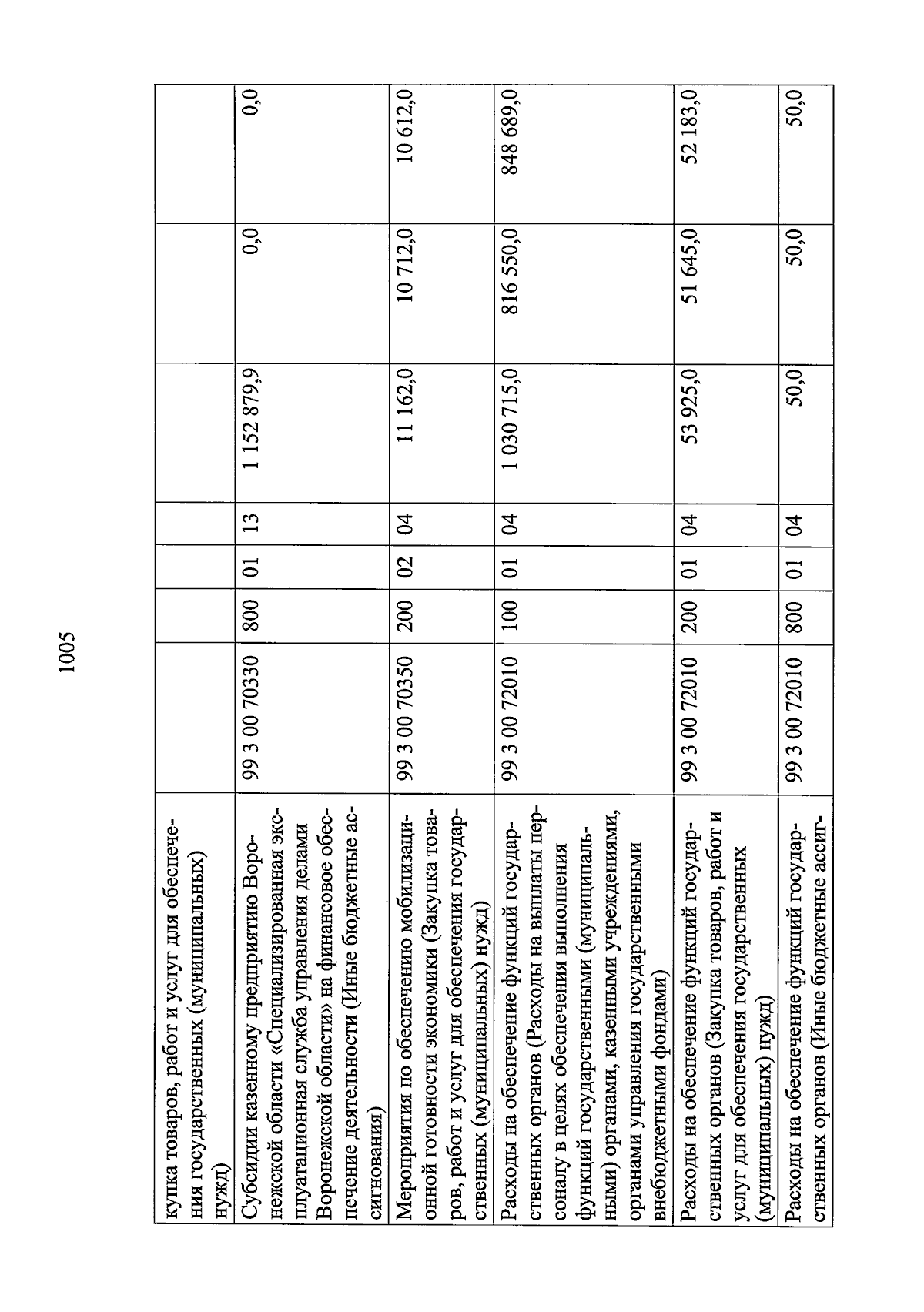 1005

| | | | | | | | |
|---|---|---|---|---|---|---|---|
| купка товаров, работ и услуг для обеспечения государственных (муниципальных) нужд) | | | | | | | |
| Субсидии казенному предприятию Воронежской области «Специализированная эксплуатационная служба управления делами Воронежской области» на финансовое обеспечение деятельности (Иные бюджетные ассигнования) | 99 3 00 70330 | 800 | 01 | 13 | 1 152 879,9 | 0,0 | 0,0 |
| Мероприятия по обеспечению мобилизационной готовности экономики (Закупка товаров, работ и услуг для обеспечения государственных (муниципальных) нужд) | 99 3 00 70350 | 200 | 02 | 04 | 11 162,0 | 10 712,0 | 10 612,0 |
| Расходы на обеспечение функций государственных органов (Расходы на выплаты персоналу в целях обеспечения выполнения функций государственными (муниципальными) органами, казенными учреждениями, органами управления государственными внебюджетными фондами) | 99 3 00 72010 | 100 | 01 | 04 | 1 030 715,0 | 816 550,0 | 848 689,0 |
| Расходы на обеспечение функций государственных органов (Закупка товаров, работ и услуг для обеспечения государственных (муниципальных) нужд) | 99 3 00 72010 | 200 | 01 | 04 | 53 925,0 | 51 645,0 | 52 183,0 |
| Расходы на обеспечение функций государственных органов (Иные бюджетные ассиг- | 99 3 00 72010 | 800 | 01 | 04 | 50,0 | 50,0 | 50,0 |